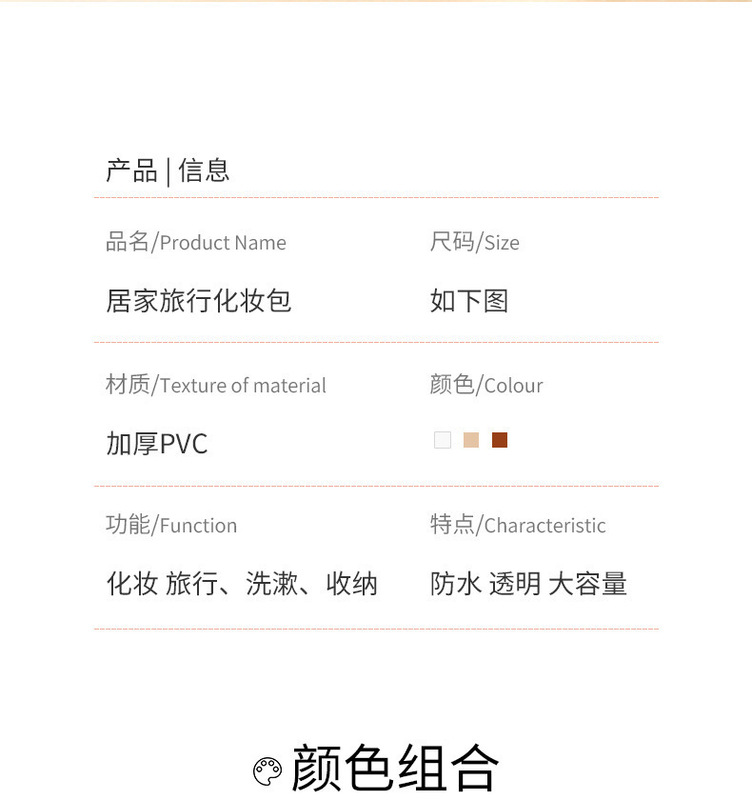 产品 | 信息

品名/Product Name

居家旅行化妆包

尺码/Size

如下图

材质/Texture of material

加厚PVC

颜色/Colour

功能/Function

化妆 旅行、洗漱、收纳

特点/Characteristic

防水 透明 大容量

颜色组合